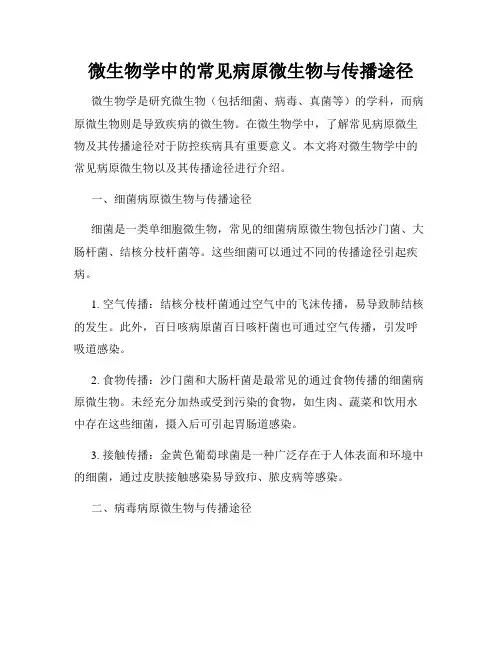 微生物学中的常见病原微生物与传播途径

微生物学是研究微生物（包括细菌、病毒、真菌等）的学科，而病原微生物则是导致疾病的微生物。在微生物学中，了解常见病原微生物及其传播途径对于防控疾病具有重要意义。本文将对微生物学中的常见病原微生物以及其传播途径进行介绍。

一、细菌病原微生物与传播途径

细菌是一类单细胞微生物，常见的细菌病原微生物包括沙门菌、大肠杆菌、结核分枝杆菌等。这些细菌可以通过不同的传播途径引起疾病。

1. 空气传播：结核分枝杆菌通过空气中的飞沫传播，易导致肺结核的发生。此外，百日咳病原菌百日咳杆菌也可通过空气传播，引发呼吸道感染。

2. 食物传播：沙门菌和大肠杆菌是最常见的通过食物传播的细菌病原微生物。未经充分加热或受到污染的食物，如生肉、蔬菜和饮用水中存在这些细菌，摄入后可引起胃肠道感染。

3. 接触传播：金黄色葡萄球菌是一种广泛存在于人体表面和环境中的细菌，通过皮肤接触感染易导致疖、脓皮病等感染。

二、病毒病原微生物与传播途径